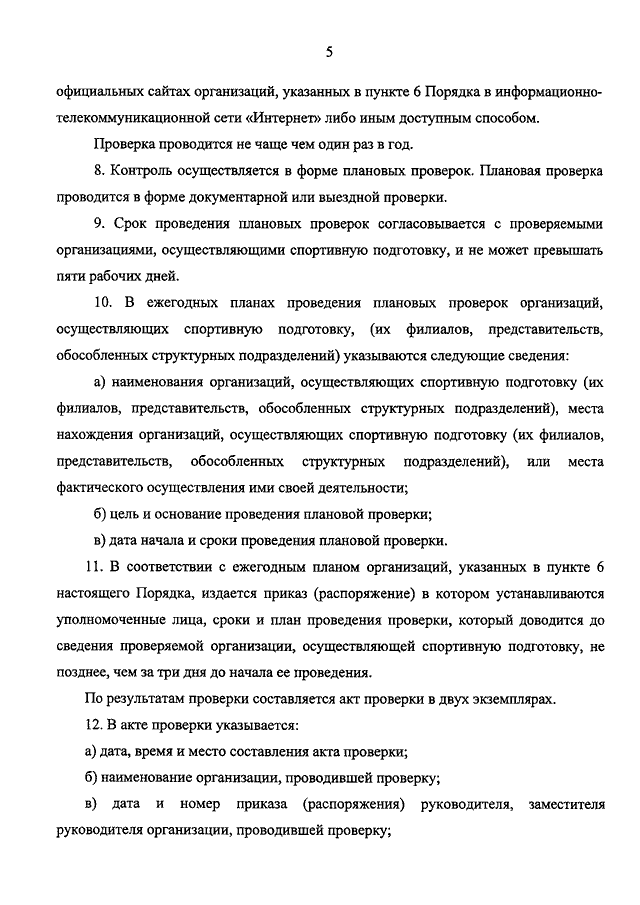 5

официальных сайтах организаций, указанных в пункте 6 Порядка в информационно-телекоммуникационной сети «Интернет» либо иным доступным способом.

Проверка проводится не чаще чем один раз в год.

8. Контроль осуществляется в форме плановых проверок. Плановая проверка проводится в форме документарной или выездной проверки.

9. Срок проведения плановых проверок согласовывается с проверяемыми организациями, осуществляющими спортивную подготовку, и не может превышать пяти рабочих дней.

10. В ежегодных планах проведения плановых проверок организаций, осуществляющих спортивную подготовку, (их филиалов, представительств, обособленных структурных подразделений) указываются следующие сведения:

а) наименования организаций, осуществляющих спортивную подготовку (их филиалов, представительств, обособленных структурных подразделений), места нахождения организаций, осуществляющих спортивную подготовку (их филиалов, представительств, обособленных структурных подразделений), или места фактического осуществления ими своей деятельности;

б) цель и основание проведения плановой проверки;

в) дата начала и сроки проведения плановой проверки.

11. В соответствии с ежегодным планом организаций, указанных в пункте 6 настоящего Порядка, издается приказ (распоряжение) в котором устанавливаются уполномоченные лица, сроки и план проведения проверки, который доводится до сведения проверяемой организации, осуществляющей спортивную подготовку, не позднее, чем за три дня до начала ее проведения.

По результатам проверки составляется акт проверки в двух экземплярах.

12. В акте проверки указывается:

а) дата, время и место составления акта проверки;

б) наименование организации, проводившей проверку;

в) дата и номер приказа (распоряжения) руководителя, заместителя руководителя организации, проводившей проверку;